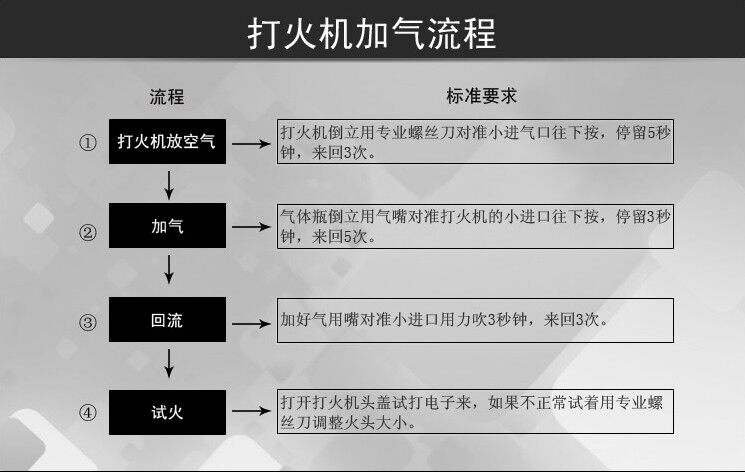 打火机加气流程

流程

标准要求

① 打火机放空气

打火机倒立用专业螺丝刀对准小进气口往下按，停留5秒钟，来回3次。

② 加气

气体瓶倒立用气嘴对准打火机的小进口往下按，停留3秒钟，来回5次。

③ 回流

加好气用嘴对准小进口用力吹3秒钟，来回3次。

④ 试火

打开打火机头盖试打电子来，如果不正常试着用专业螺丝刀调整火头大小。